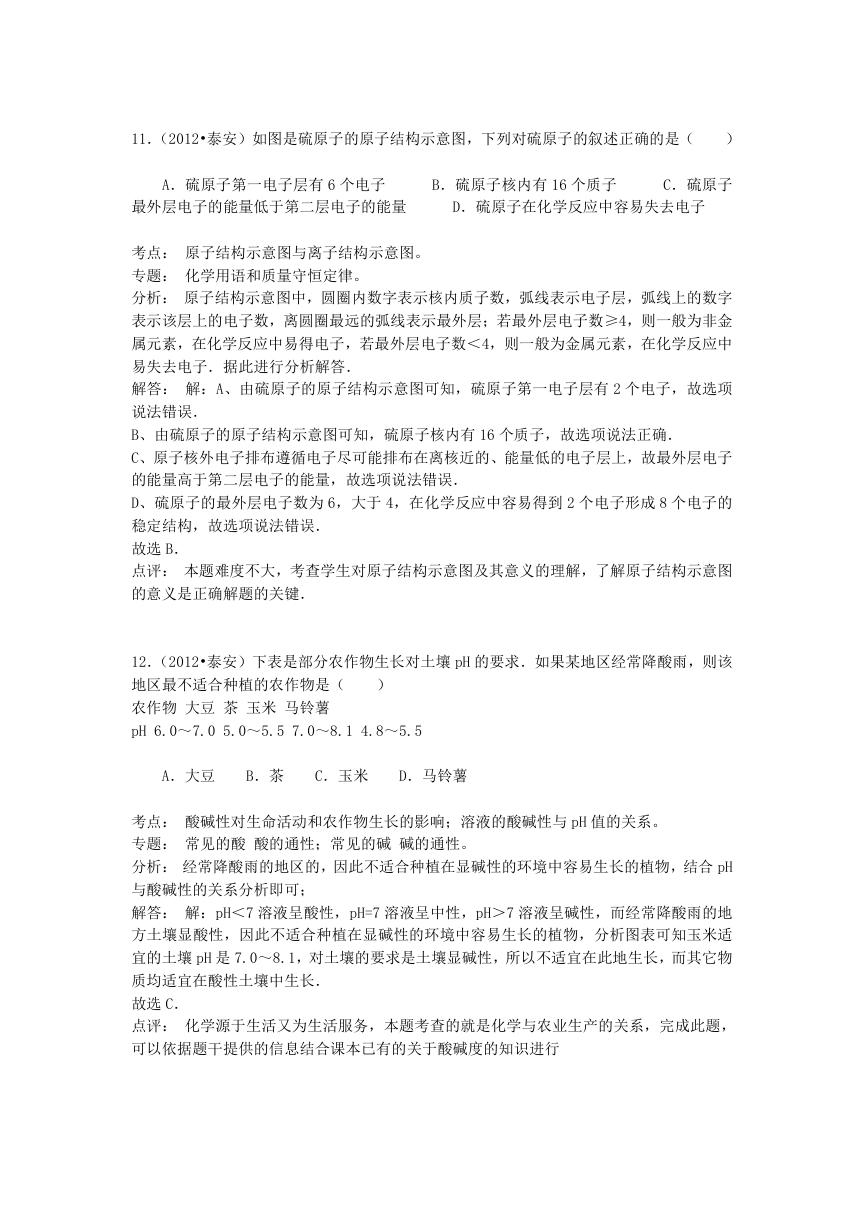 11.（2012•泰安）如图是硫原子的原子结构示意图，下列对硫原子的叙述正确的是（　　）

A．硫原子第一电子层有 6 个电子　　B．硫原子核内有 16 个质子　　C．硫原子最外层电子的能量低于第二层电子的能量　　D．硫原子在化学反应中容易失去电子

考点：　原子结构示意图与离子结构示意图。
专题：　化学用语和质量守恒定律。
分析：　原子结构示意图中，圆圈内数字表示核内质子数，弧线表示电子层，弧线上的数字表示该层上的电子数，离圆圈最远的弧线表示最外层；若最外层电子数≥4，则一般为非金属元素，在化学反应中易得电子，若最外层电子数＜4，则一般为金属元素，在化学反应中易失去电子．据此进行分析解答．
解答：　解：A、由硫原子的原子结构示意图可知，硫原子第一电子层有 2 个电子，故选项说法错误．
B、由硫原子的原子结构示意图可知，硫原子核内有 16 个质子，故选项说法正确．
C、原子核外电子排布遵循电子尽可能排布在离核近的、能量低的电子层上，故最外层电子的能量高于第二层电子的能量，故选项说法错误．
D、硫原子的最外层电子数为 6，大于 4，在化学反应中容易得到 2 个电子形成 8 个电子的稳定结构，故选项说法错误．
故选 B．
点评：　本题难度不大，考查学生对原子结构示意图及其意义的理解，了解原子结构示意图的意义是正确解题的关键．

12.（2012•泰安）下表是部分农作物生长对土壤 pH 的要求．如果某地区经常降酸雨，则该地区最不适合种植的农作物是（　　）
农作物 大豆 茶 玉米 马铃薯
pH 6.0～7.0 5.0～5.5 7.0～8.1 4.8～5.5

A．大豆　　B．茶　　C．玉米　　D．马铃薯

考点：　酸碱性对生命活动和农作物生长的影响；溶液的酸碱性与 pH 值的关系。
专题：　常见的酸 酸的通性；常见的碱 碱的通性。
分析：　经常降酸雨的地区的，因此不适合种植在显碱性的环境中容易生长的植物，结合 pH 与酸碱性的关系分析即可；
解答：　解：pH＜7 溶液呈酸性，pH=7 溶液呈中性，pH＞7 溶液呈碱性，而经常降酸雨的地方土壤显酸性，因此不适合种植在显碱性的环境中容易生长的植物，分析图表可知玉米适宜的土壤 pH 是 7.0～8.1，对土壤的要求是土壤显碱性，所以不适宜在此地生长，而其它物质均适宜在酸性土壤中生长．
故选 C．
点评：　化学源于生活又为生活服务，本题考查的就是化学与农业生产的关系，完成此题，可以依据题干提供的信息结合课本已有的关于酸碱度的知识进行